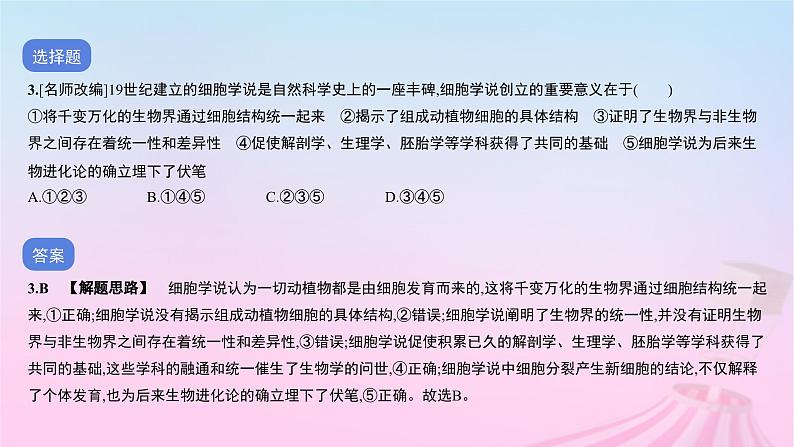 选择题

3.[名师改编]19世纪建立的细胞学说是自然科学史上的一座丰碑,细胞学说创立的重要意义在于(　　)
①将千变万化的生物界通过细胞结构统一起来　②揭示了组成动植物细胞的具体结构　③证明了生物界与非生物界之间存在着统一性和差异性　④促使解剖学、生理学、胚胎学等学科获得了共同的基础　⑤细胞学说为后来生物进化论的确立埋下了伏笔
A.①②③　　B.①④⑤　　C.②③⑤　　D.③④⑤

答案

3.B　【解题思路】　细胞学说认为一切动植物都是由细胞发育而来的,这将千变万化的生物界通过细胞结构统一起来,①正确;细胞学说没有揭示组成动植物细胞的具体结构,②错误;细胞学说阐明了生物界的统一性,并没有证明生物界与非生物界之间存在着统一性和差异性,③错误;细胞学说促使积累已久的解剖学、生理学、胚胎学等学科获得了共同的基础,这些学科的融通和统一催生了生物学的问世,④正确;细胞学说中细胞分裂产生新细胞的结论,不仅解释了个体发育,也为后来生物进化论的确立埋下了伏笔,⑤正确。故选B。